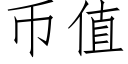 币值